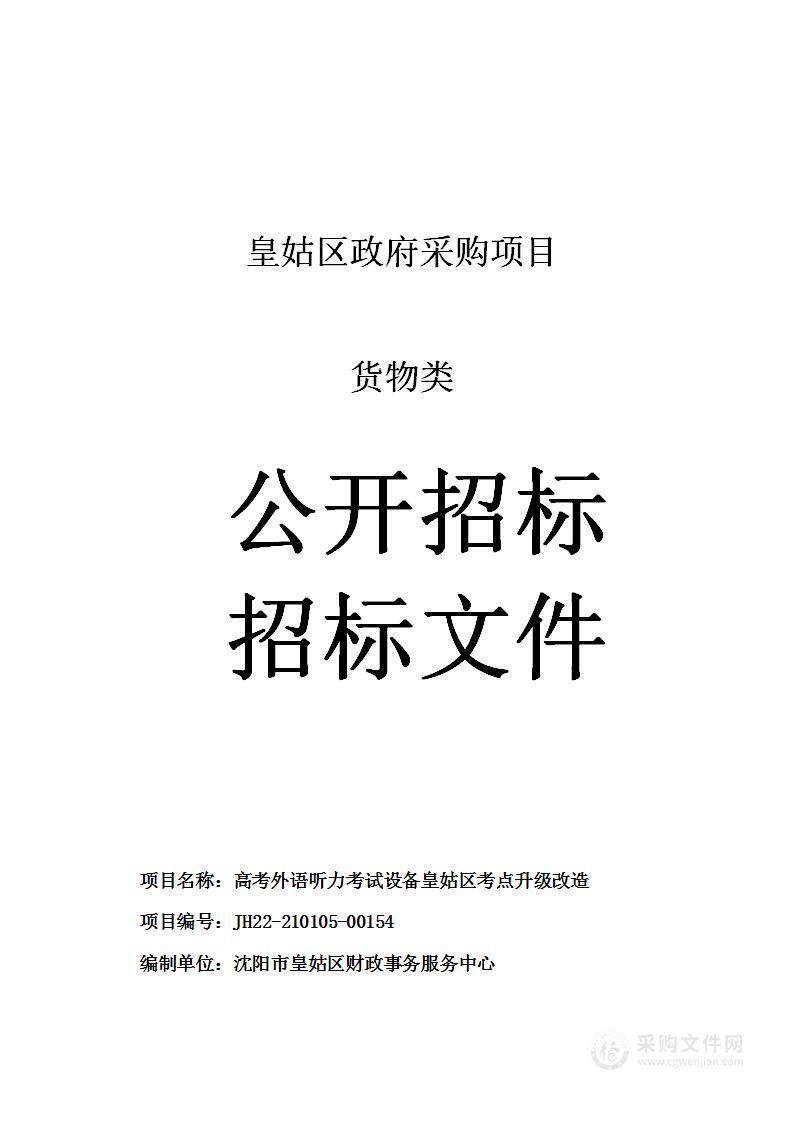 皇姑区政府采购项目

货物类

公开招标
招标文件

项目名称：高考外语听力考试设备皇姑区考点升级改造

项目编号：JH22-210105-00154

编制单位：沈阳市皇姑区财政事务服务中心

采购文件网
www.cgwenjian.com